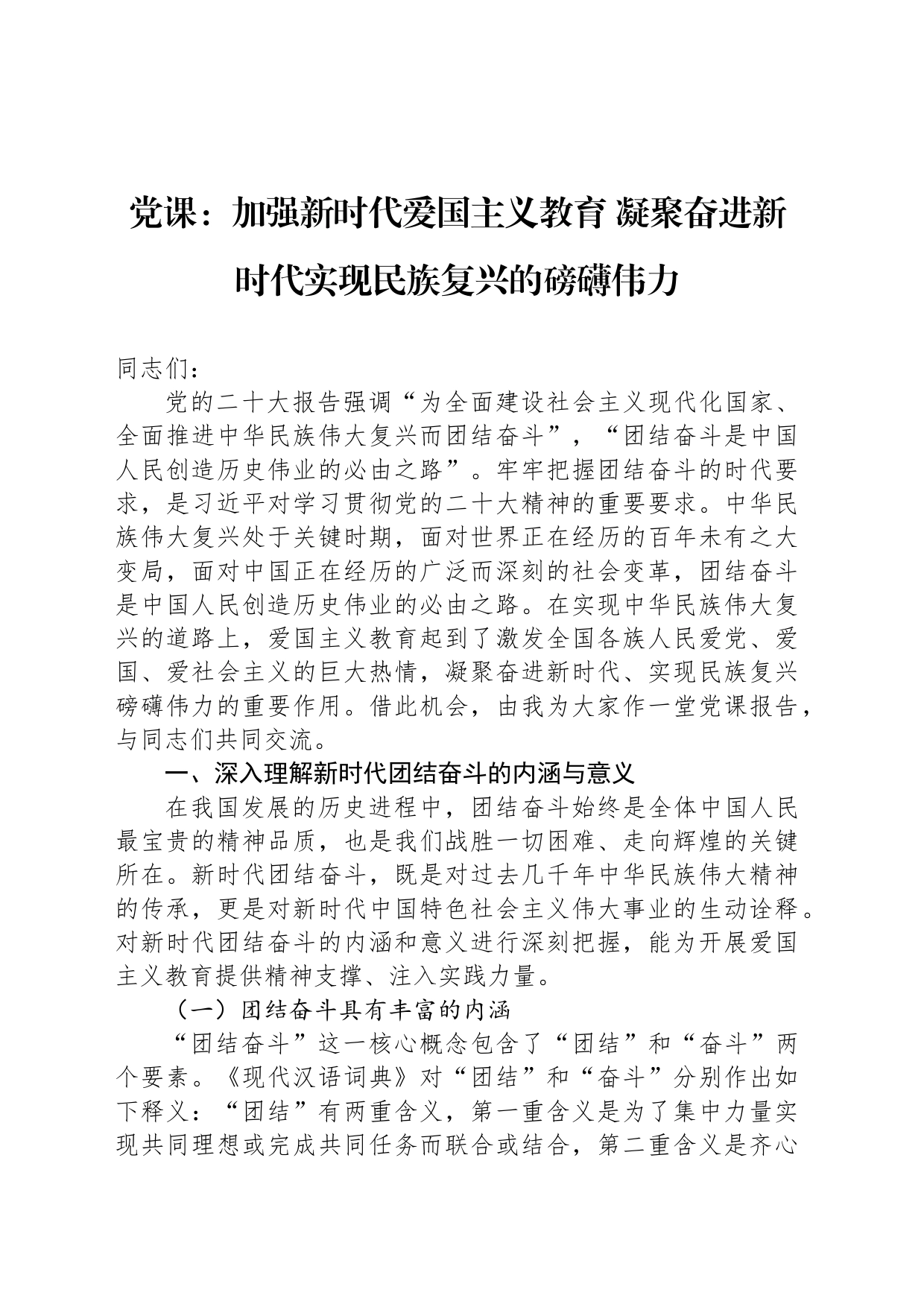 党课：加强新时代爱国主义教育 凝聚奋进新时代实现民族复兴的磅礴伟力

同志们：

党的二十大报告强调“为全面建设社会主义现代化国家、全面推进中华民族伟大复兴而团结奋斗”，“团结奋斗是中国人民创造历史伟业的必由之路”。牢牢把握团结奋斗的时代要求，是习近平对学习贯彻党的二十大精神的重要要求。中华民族伟大复兴处于关键时期，面对世界正在经历的百年未有之大变局，面对中国正在经历的广泛而深刻的社会变革，团结奋斗是中国人民创造历史伟业的必由之路。在实现中华民族伟大复兴的道路上，爱国主义教育起到了激发全国各族人民爱党、爱国、爱社会主义的巨大热情，凝聚奋进新时代、实现民族复兴磅礴伟力的重要作用。借此机会，由我为大家作一堂党课报告，与同志们共同交流。

一、深入理解新时代团结奋斗的内涵与意义

在我国发展的历史进程中，团结奋斗始终是全体中国人民最宝贵的精神品质，也是我们战胜一切困难、走向辉煌的关键所在。新时代团结奋斗，既是对过去几千年中华民族伟大精神的传承，更是对新时代中国特色社会主义伟大事业的生动诠释。对新时代团结奋斗的内涵和意义进行深刻把握，能为开展爱国主义教育提供精神支撑、注入实践力量。

（一）团结奋斗具有丰富的内涵

“团结奋斗”这一核心概念包含了“团结”和“奋斗”两个要素。《现代汉语词典》对“团结”和“奋斗”分别作出如下释义：“团结”有两重含义，第一重含义是为了集中力量实现共同理想或完成共同任务而联合或结合，第二重含义是齐心